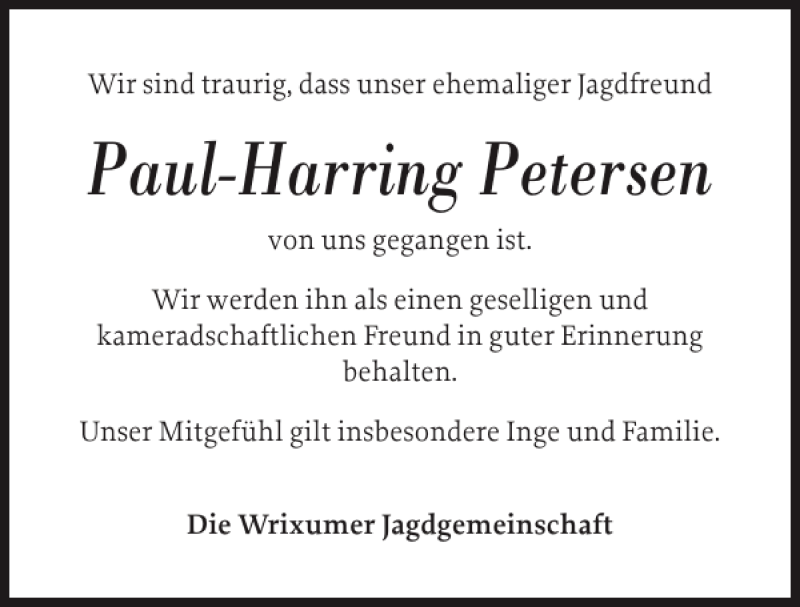 Wir sind traurig, dass unser ehemaliger Jagdfreund

Paul-Harring Petersen

von uns gegangen ist.

Wir werden ihn als einen geselligen und kameradschaftlichen Freund in guter Erinnerung behalten.

Unser Mitgefühl gilt insbesondere Inge und Familie.

Die Wrixumer Jagdgemeinschaft